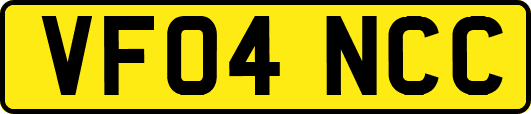 VF04 NCC